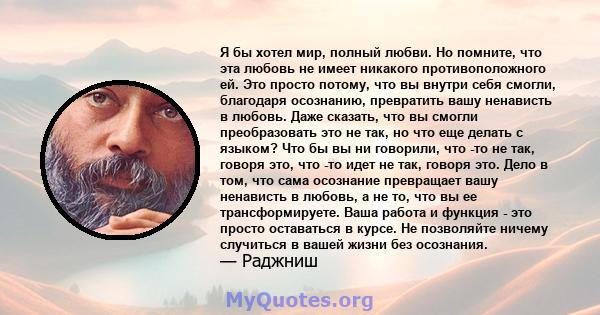 Я бы хотел мир, полный любви. Но помните, что эта любовь не имеет никакого противоположного ей. Это просто потому, что вы внутри себя смогли, благодаря осознанию, превратить вашу ненависть в любовь. Даже сказать, что вы смогли преобразовать это не так, но что еще делать с языком? Что бы вы ни говорили, что -то не так, говоря это, что -то идет не так, говоря это. Дело в том, что сама осознание превращает вашу ненависть в любовь, а не то, что вы ее трансформируете. Ваша работа и функция - это просто оставаться в курсе. Не позволяйте ничему случиться в вашей жизни без осознания.
— Раджниш

MyQuotes.org